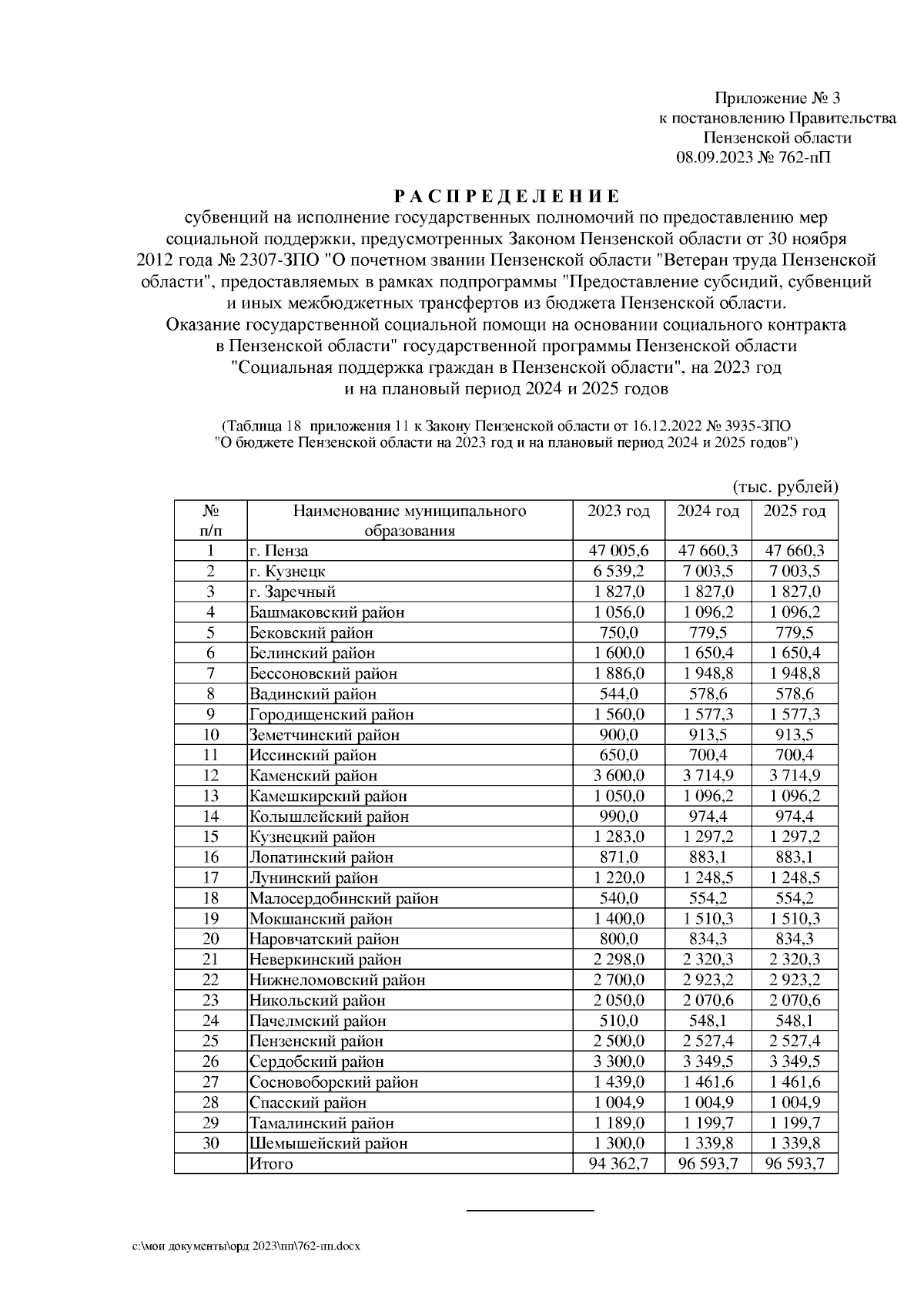 Приложение № 3
к постановлению Правительства
Пензенской области
08.09.2023 № 762-пП

Р А С П Р Е Д Е Л Е Н И Е
субвенций на исполнение государственных полномочий по предоставлению мер социальной поддержки, предусмотренных Законом Пензенской области от 30 ноября 2012 года № 2307-ЗПО "О почетном звании Пензенской области "Ветеран труда Пензенской области", предоставляемых в рамках подпрограммы "Предоставление субсидий, субвенций и иных межбюджетных трансфертов из бюджета Пензенской области. Оказание государственной социальной помощи на основании социального контракта в Пензенской области" государственной программы Пензенской области "Социальная поддержка граждан в Пензенской области", на 2023 год и на плановый период 2024 и 2025 годов

(Таблица 18 приложения 11 к Закону Пензенской области от 16.12.2022 № 3935-ЗПО "О бюджете Пензенской области на 2023 год и на плановый период 2024 и 2025 годов")

(тыс. рублей)

| № п/п | Наименование муниципального образования | 2023 год | 2024 год | 2025 год |
|---|---|---|---|---|
| 1 | г. Пенза | 47 005,6 | 47 660,3 | 47 660,3 |
| 2 | г. Кузнецк | 6 539,2 | 7 003,5 | 7 003,5 |
| 3 | г. Заречный | 1 827,0 | 1 827,0 | 1 827,0 |
| 4 | Башмаковский район | 1 056,0 | 1 096,2 | 1 096,2 |
| 5 | Бековский район | 750,0 | 779,5 | 779,5 |
| 6 | Белинский район | 1 600,0 | 1 650,4 | 1 650,4 |
| 7 | Бессоновский район | 1 886,0 | 1 948,8 | 1 948,8 |
| 8 | Вадинский район | 544,0 | 578,6 | 578,6 |
| 9 | Городищенский район | 1 560,0 | 1 577,3 | 1 577,3 |
| 10 | Земетчинский район | 900,0 | 913,5 | 913,5 |
| 11 | Иссинский район | 650,0 | 700,4 | 700,4 |
| 12 | Каменский район | 3 600,0 | 3 714,9 | 3 714,9 |
| 13 | Камешкирский район | 1 050,0 | 1 096,2 | 1 096,2 |
| 14 | Колышлейский район | 990,0 | 974,4 | 974,4 |
| 15 | Кузнецкий район | 1 283,0 | 1 297,2 | 1 297,2 |
| 16 | Лопатинский район | 871,0 | 883,1 | 883,1 |
| 17 | Лунинский район | 1 220,0 | 1 248,5 | 1 248,5 |
| 18 | Малосердобинский район | 540,0 | 554,2 | 554,2 |
| 19 | Мокшанский район | 1 400,0 | 1 510,3 | 1 510,3 |
| 20 | Наровчатский район | 800,0 | 834,3 | 834,3 |
| 21 | Неверкинский район | 2 298,0 | 2 320,3 | 2 320,3 |
| 22 | Нижнеломовский район | 2 700,0 | 2 923,2 | 2 923,2 |
| 23 | Никольский район | 2 050,0 | 2 070,6 | 2 070,6 |
| 24 | Пачелмский район | 510,0 | 548,1 | 548,1 |
| 25 | Пензенский район | 2 500,0 | 2 527,4 | 2 527,4 |
| 26 | Сердобский район | 3 300,0 | 3 349,5 | 3 349,5 |
| 27 | Сосновоборский район | 1 439,0 | 1 461,6 | 1 461,6 |
| 28 | Спасский район | 1 004,9 | 1 004,9 | 1 004,9 |
| 29 | Тамалинский район | 1 189,0 | 1 199,7 | 1 199,7 |
| 30 | Шемышейский район | 1 300,0 | 1 339,8 | 1 339,8 |
| | Итого | 94 362,7 | 96 593,7 | 96 593,7 |

c:\мои документы\орд 2023\пп\762-пп.docx